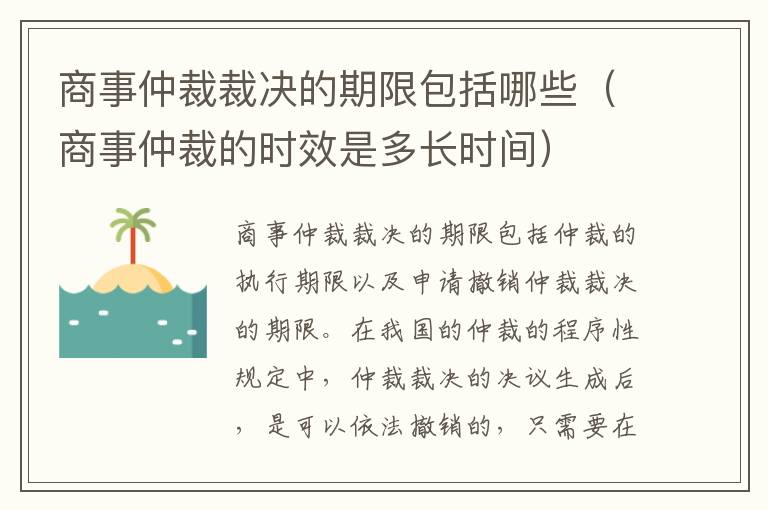 商事仲裁裁决的期限包括哪些（商事仲裁的时效是多长时间）

商事仲裁裁决的期限包括仲裁的执行期限以及申请撤销仲裁裁决的期限。在我国的仲裁的程序性规定中，仲裁裁决的决议生成后，是可以依法撤销的，只需要在